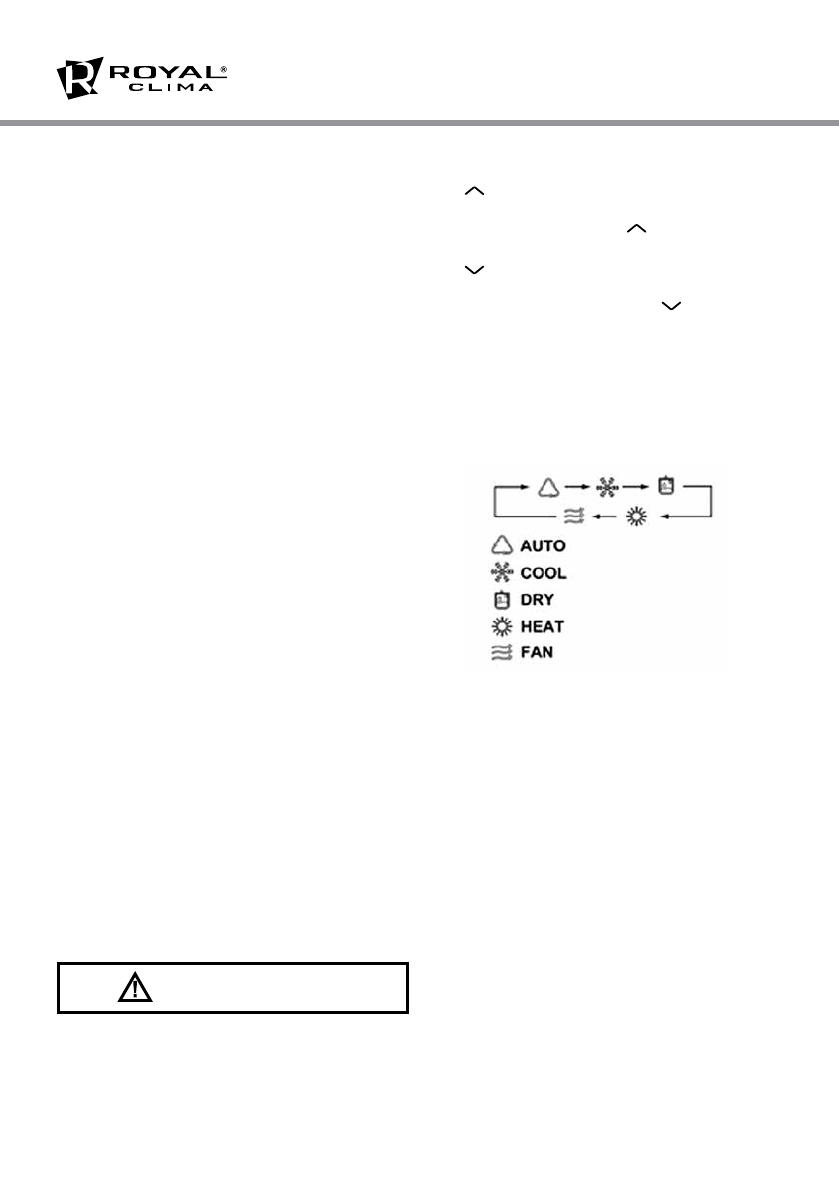 ROYAL®
CLIMA

AUTO
COOL
DRY
HEAT
FAN